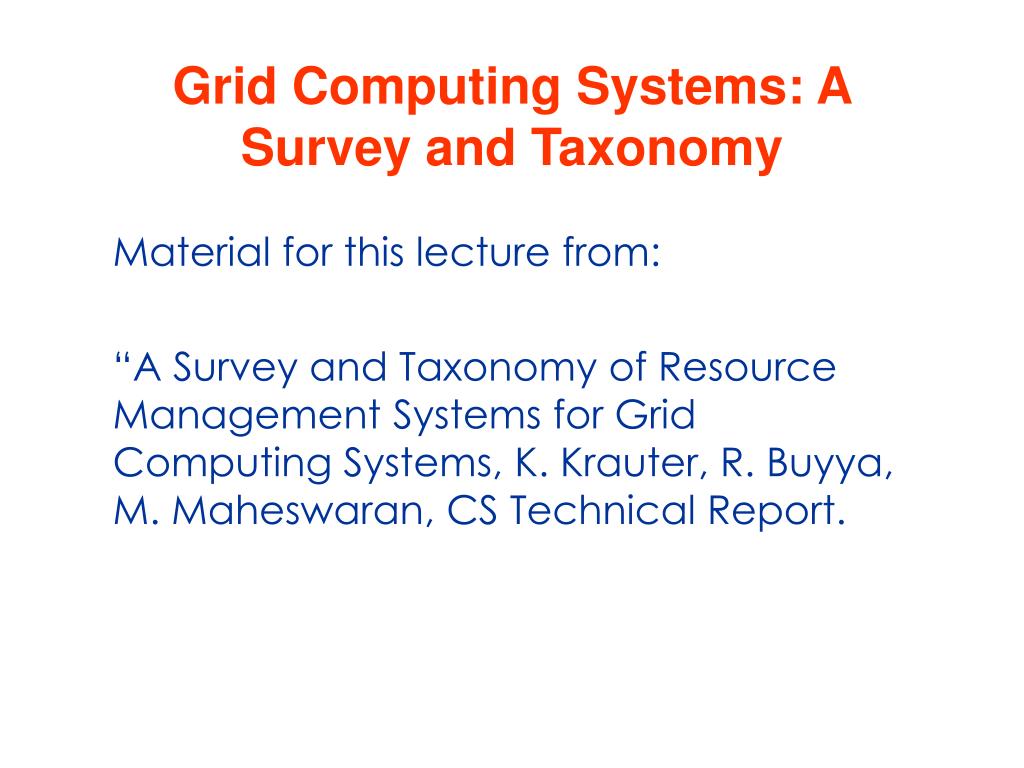 Grid Computing Systems: A Survey and Taxonomy

Material for this lecture from:

“A Survey and Taxonomy of Resource Management Systems for Grid Computing Systems, K. Krauter, R. Buyya, M. Maheswaran, CS Technical Report.